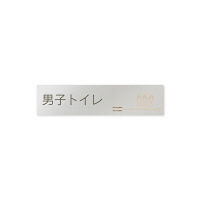 男子トイレ